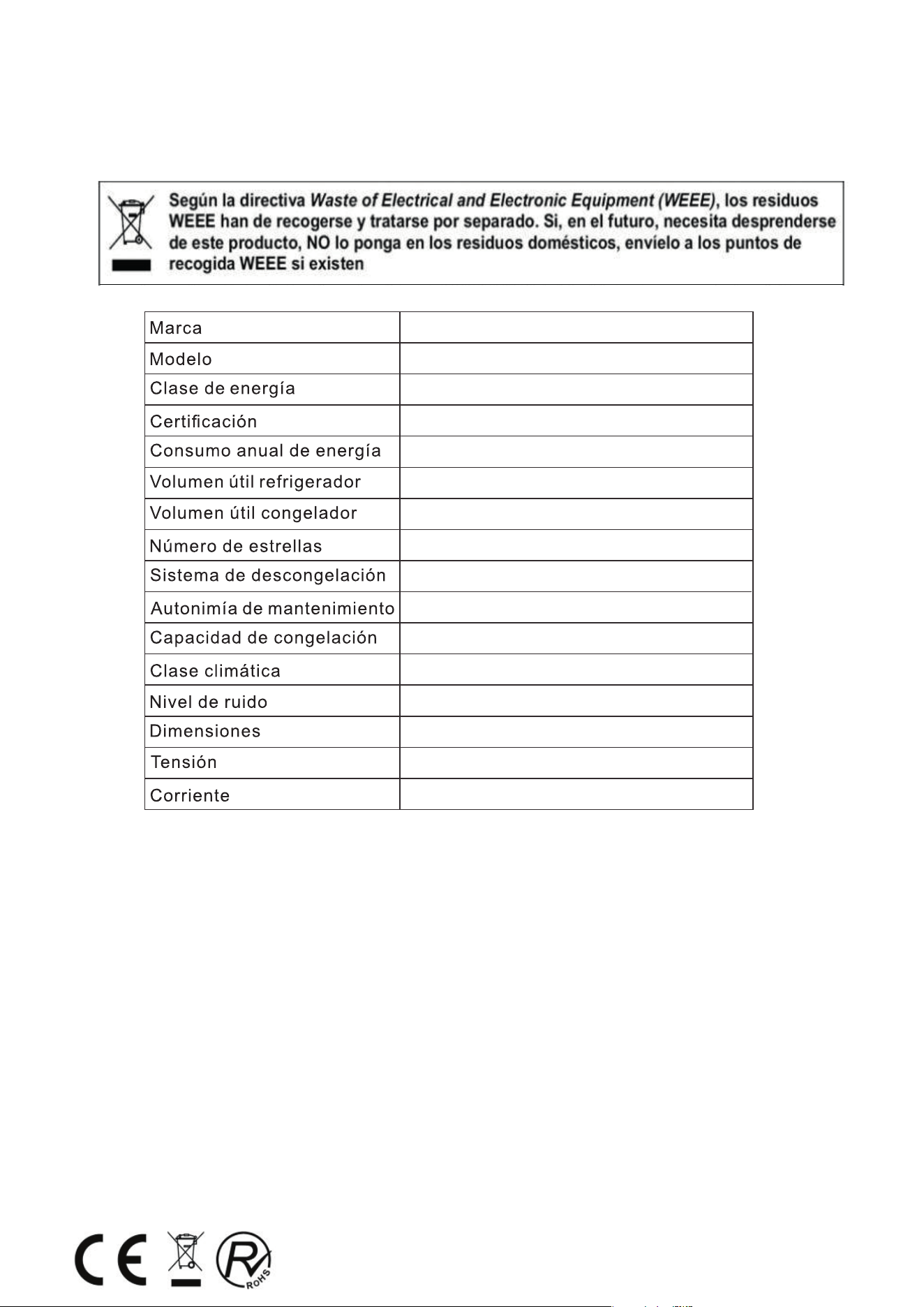 Según la directiva Waste of Electrical and Electronic Equipment (WEEE), los residuos WEEE han de recogerse y tratarse por separado. Si, en el futuro, necesita desprenderse de este producto, NO lo ponga en los residuos domésticos, envíelo a los puntos de recogida WEEE si existen

| Marca | |
|---|---|
| Modelo | |
| Clase de energía | |
| Certificación | |
| Consumo anual de energía | |
| Volumen útil refrigerador | |
| Volumen útil congelador | |
| Número de estrellas | |
| Sistema de descongelación | |
| Autonimía de mantenimiento | |
| Capacidad de congelación | |
| Clase climática | |
| Nivel de ruido | |
| Dimensiones | |
| Tensión | |
| Corriente | |

CE

ROHS